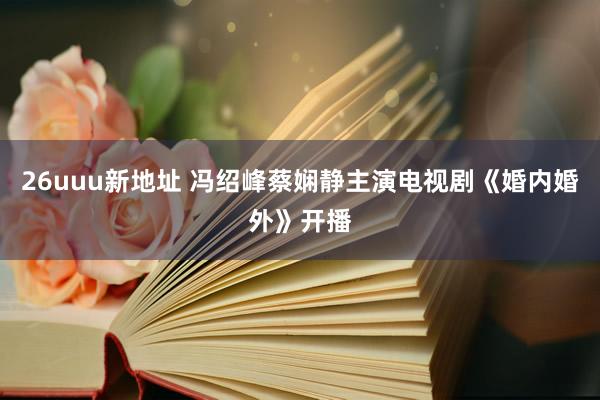 26uuu新地址 冯绍峰蔡娴静主演电视剧《婚内婚外》开播